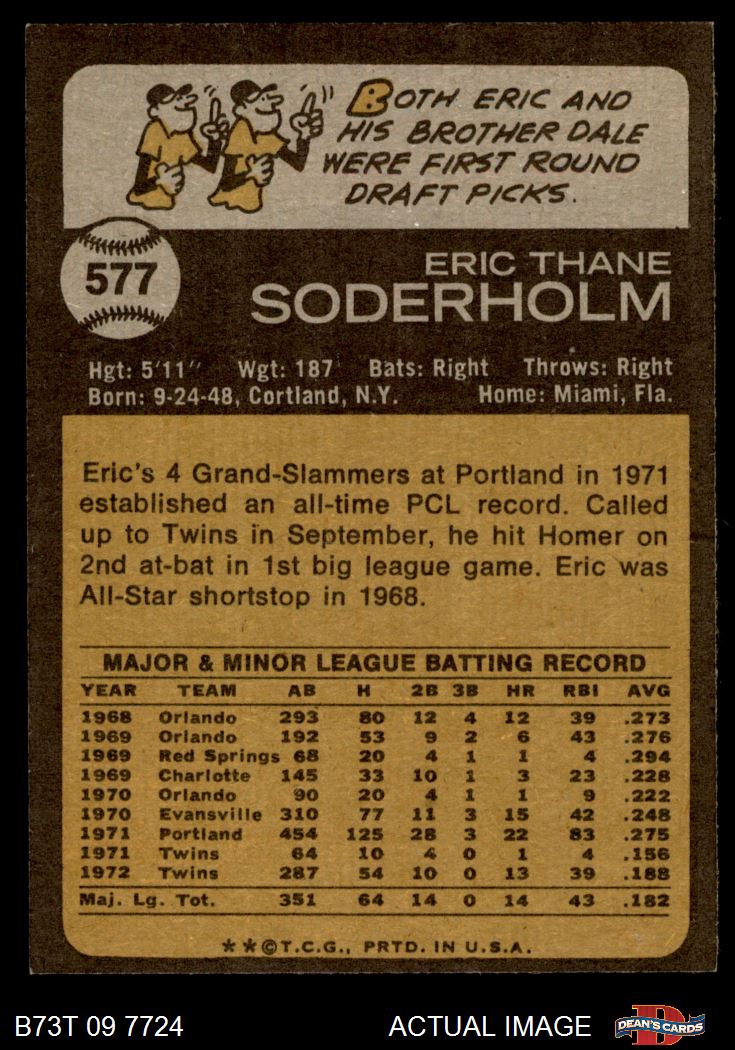 BOTH ERIC AND HIS BROTHER DALE WERE FIRST ROUND DRAFT PICKS.

577

ERIC THANE
SODERHOLM

Hgt: 5'11" Wgt: 187 Bats: Right Throws: Right
Born: 9-24-48, Cortland, N.Y. Home: Miami, Fla.

Eric's 4 Grand-Slammers at Portland in 1971 established an all-time PCL record. Called up to Twins in September, he hit Homer on 2nd at-bat in 1st big league game. Eric was All-Star shortstop in 1968.

MAJOR & MINOR LEAGUE BATTING RECORD

| YEAR | TEAM | AB | H | 2B | 3B | HR | RBI | AVG |
|---|---|---|---|---|---|---|---|---|
| 1968 | Orlando | 293 | 80 | 12 | 4 | 12 | 39 | .273 |
| 1969 | Orlando | 192 | 53 | 9 | 2 | 6 | 43 | .276 |
| 1969 | Red Springs | 68 | 20 | 4 | 1 | 1 | 4 | .294 |
| 1969 | Charlotte | 145 | 33 | 10 | 1 | 3 | 23 | .228 |
| 1970 | Orlando | 90 | 20 | 4 | 1 | 1 | 9 | .222 |
| 1970 | Evansville | 310 | 77 | 11 | 3 | 15 | 42 | .248 |
| 1971 | Portland | 454 | 125 | 28 | 3 | 22 | 83 | .275 |
| 1971 | Twins | 64 | 10 | 4 | 0 | 1 | 4 | .156 |
| 1972 | Twins | 287 | 54 | 10 | 0 | 13 | 39 | .188 |
| Maj. Lg. Tot. | | 351 | 64 | 14 | 0 | 14 | 43 | .182 |

**©T.C.G., PRTD. IN U.S.A.

B73T 09 7724 ACTUAL IMAGE DEAN'S CARDS